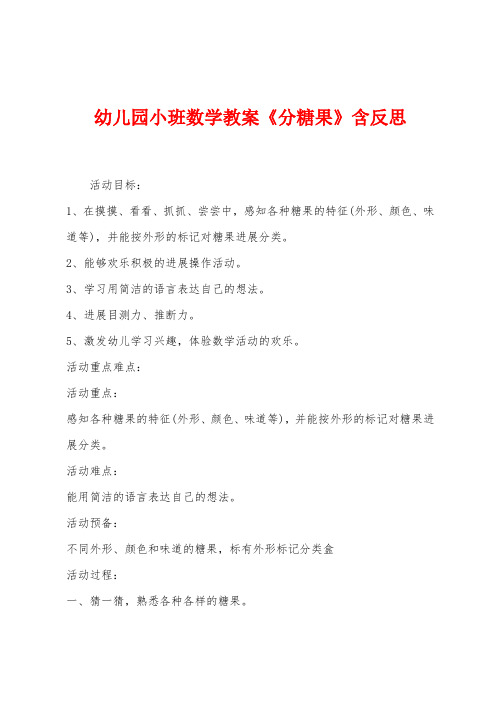 幼儿园小班数学教案《分糖果》含反思

活动目标：

1、在摸摸、看看、抓抓、尝尝中，感知各种糖果的特征(外形、颜色、味道等)，并能按外形的标记对糖果进展分类。

2、能够欢乐积极的进展操作活动。

3、学习用简洁的语言表达自己的想法。

4、进展目测力、推断力。

5、激发幼儿学习兴趣，体验数学活动的欢乐。

活动重点难点：

活动重点：

感知各种糖果的特征(外形、颜色、味道等)，并能按外形的标记对糖果进展分类。

活动难点：

能用简洁的语言表达自己的想法。

活动预备：

不同外形、颜色和味道的糖果，标有外形标记分类盒

活动过程：

一、猜一猜，熟悉各种各样的糖果。